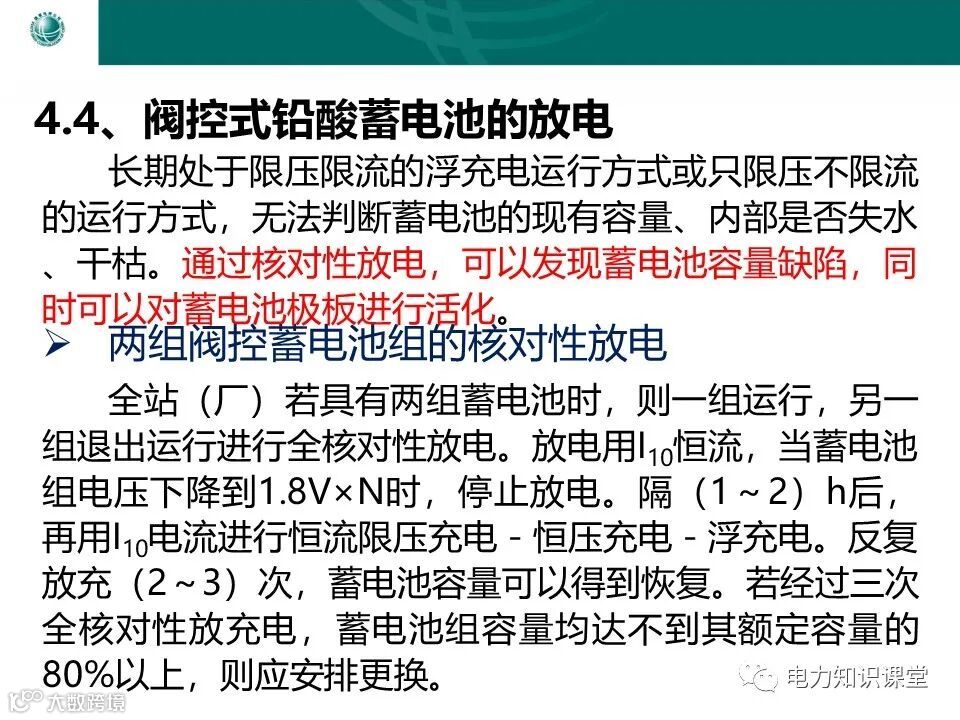 4.4、阀控式铅酸蓄电池的放电

长期处于限压限流的浮充电运行方式或只限压不限流的运行方式，无法判断蓄电池的现有容量、内部是否失水、干枯。通过核对性放电，可以发现蓄电池容量缺陷，同时可以对蓄电池极板进行活化。

➢ 两组阀控蓄电池组的核对性放电

全站（厂）若具有两组蓄电池时，则一组运行，另一组退出运行进行全核对性放电。放电用$I_{10}$恒流，当蓄电池组电压下降到1.8V×N时，停止放电。隔（1～2）h后，再用$I_{10}$电流进行恒流限压充电 - 恒压充电 - 浮充电。反复放充（2～3）次，蓄电池容量可以得到恢复。若经过三次全核对性放充电，蓄电池组容量均达不到其额定容量的80%以上，则应安排更换。

电力知识课堂

大数跨境